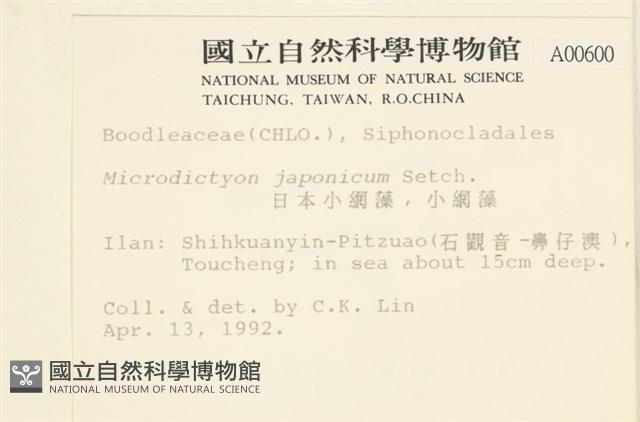 國立自然科學博物館 A00600
NATIONAL MUSEUM OF NATURAL SCIENCE
TAICHUNG, TAIWAN, R.O.CHINA

Boodleaceae(CHLO.), Siphonocladales

Microdictyon japonicum Setch.
日本小網藻，小網藻

Ilan: Shihkuanyin-Pitzuao(石觀音-鼻仔澳), Toucheng; in sea about 15cm deep.

Coll. & det. by C.K. Lin
Apr. 13, 1992.

國立自然科學博物館
NATIONAL MUSEUM OF NATURAL SCIENCE